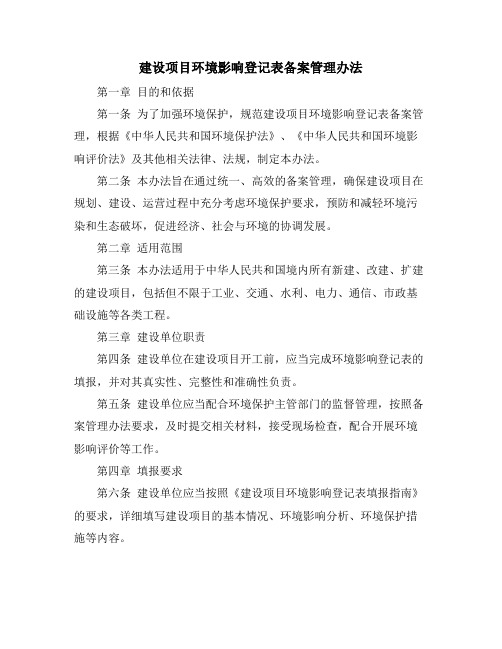 建设项目环境影响登记表备案管理办法

第一章 目的和依据

第一条 为了加强环境保护，规范建设项目环境影响登记表备案管理，根据《中华人民共和国环境保护法》、《中华人民共和国环境影响评价法》及其他相关法律、法规，制定本办法。

第二条 本办法旨在通过统一、高效的备案管理，确保建设项目在规划、建设、运营过程中充分考虑环境保护要求，预防和减轻环境污染和生态破坏，促进经济、社会与环境的协调发展。

第二章 适用范围

第三条 本办法适用于中华人民共和国境内所有新建、改建、扩建的建设项目，包括但不限于工业、交通、水利、电力、通信、市政基础设施等各类工程。

第三章 建设单位职责

第四条 建设单位在建设项目开工前，应当完成环境影响登记表的填报，并对其真实性、完整性和准确性负责。

第五条 建设单位应当配合环境保护主管部门的监督管理，按照备案管理办法要求，及时提交相关材料，接受现场检查，配合开展环境影响评价等工作。

第四章 填报要求

第六条 建设单位应当按照《建设项目环境影响登记表填报指南》的要求，详细填写建设项目的基本情况、环境影响分析、环境保护措施等内容。